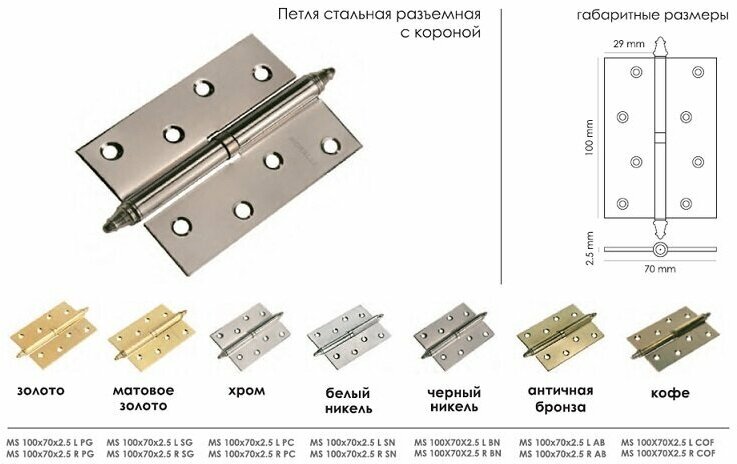 Петля стальная разъемная с короной

габаритные размеры

29 mm

100 mm

2.5 mm

70 mm

золото

MS 100x70x2.5 L PG
MS 100x70x2.5 R PG

матовое золото

MS 100x70x2.5 L SG
MS 100x70x2.5 R SG

хром

MS 100x70x2.5 L PC
MS 100x70x2.5 R PC

белый никель

MS 100x70x2.5 L SN
MS 100x70x2.5 R SN

черный никель

MS 100X70X2.5 L BN
MS 100X70X2.5 R BN

античная бронза

MS 100x70x2.5 L AB
MS 100x70x2.5 R AB

кофе

MS 100X70X2.5 L COF
MS 100X70X2.5 R COF